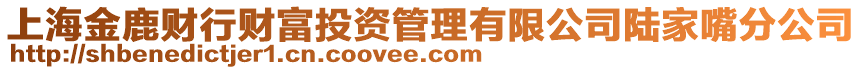 上海金鹿财行财富投资管理有限公司陆家嘴分公司
http://shbenedictjer1.cn.coovee.com